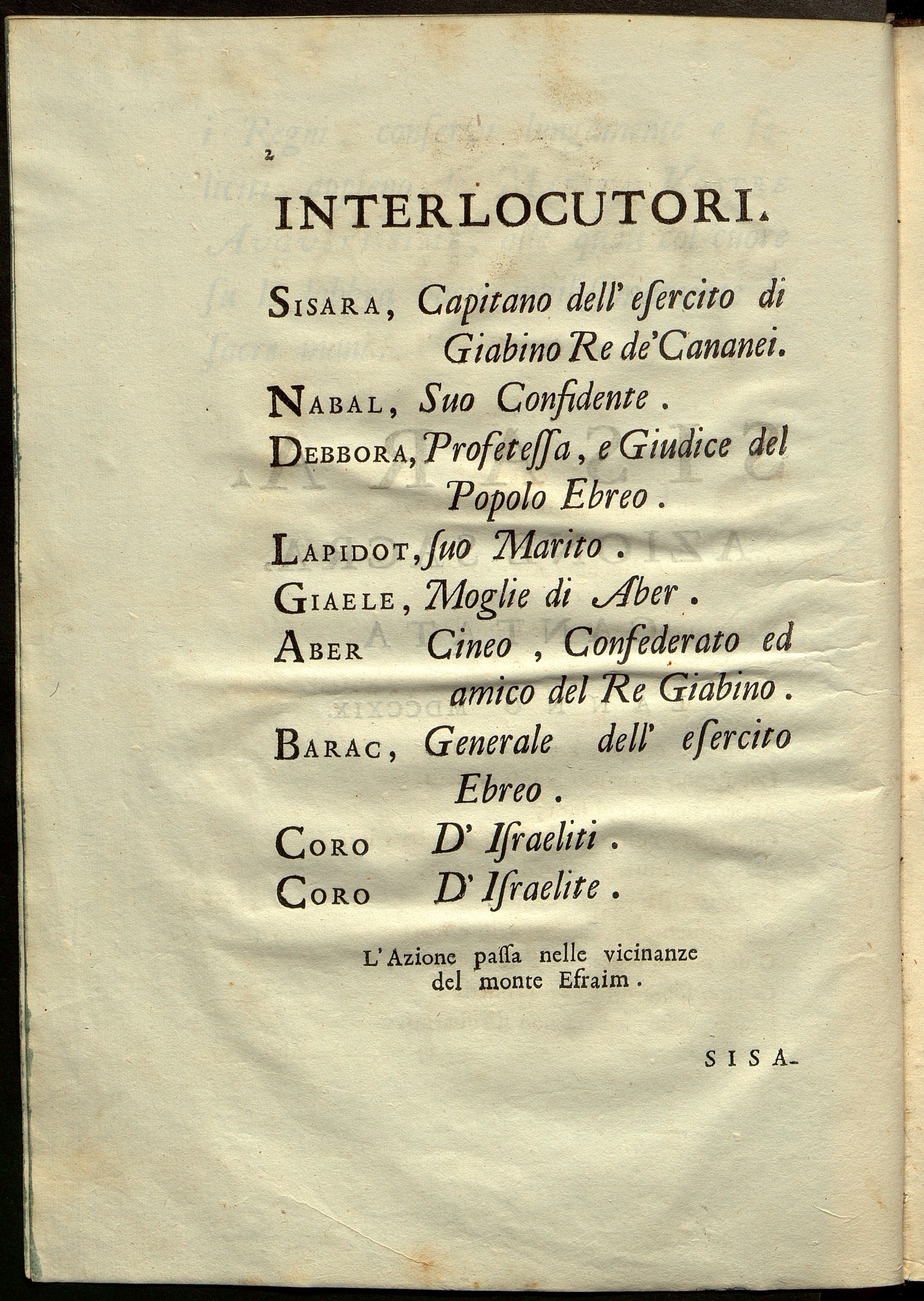 2

INTERLOCUTORI.

SISARA, Capitano dell' eſercito di Giabino Re de' Cananei.

NABAL, Suo Confidente.

DEBBORA, Profeteſſa, e Giudice del Popolo Ebreo.

LAPIDOT, ſuo Marito.

GIAELE, Moglie di Aber.

ABER Cineo, Confederato ed amico del Re Giabino.

BARAC, Generale dell' eſercito Ebreo.

CORO D' Iſraeliti.

CORO D' Iſraelite.

L'Azione paſſa nelle vicinanze del monte Efraim.

SISA-